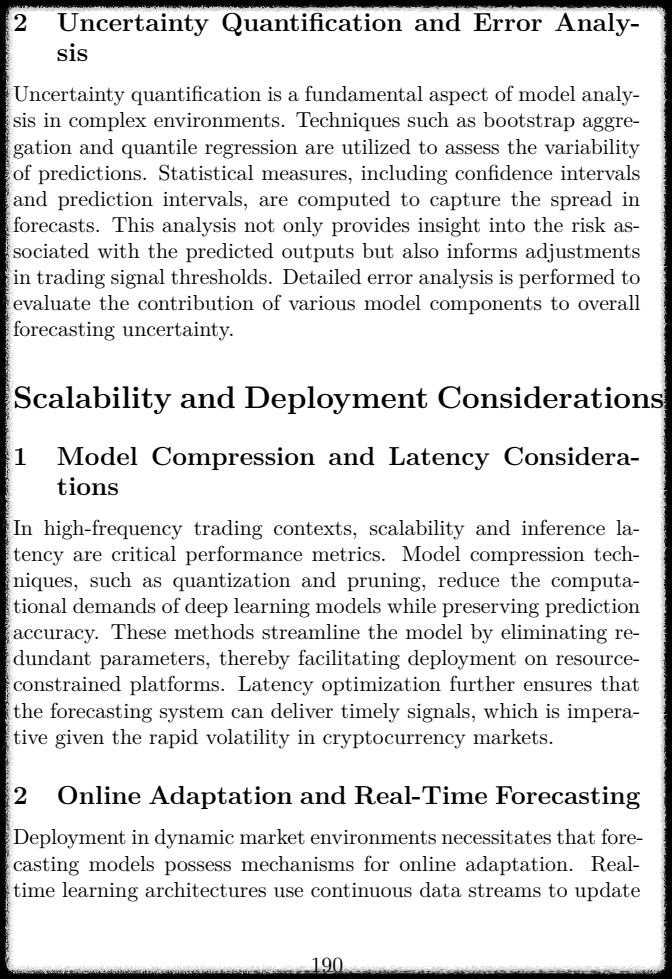 2 Uncertainty Quantification and Error Analysis

Uncertainty quantification is a fundamental aspect of model analysis in complex environments. Techniques such as bootstrap aggregation and quantile regression are utilized to assess the variability of predictions. Statistical measures, including confidence intervals and prediction intervals, are computed to capture the spread in forecasts. This analysis not only provides insight into the risk associated with the predicted outputs but also informs adjustments in trading signal thresholds. Detailed error analysis is performed to evaluate the contribution of various model components to overall forecasting uncertainty.

Scalability and Deployment Considerations

1 Model Compression and Latency Considerations

In high-frequency trading contexts, scalability and inference latency are critical performance metrics. Model compression techniques, such as quantization and pruning, reduce the computational demands of deep learning models while preserving prediction accuracy. These methods streamline the model by eliminating redundant parameters, thereby facilitating deployment on resource-constrained platforms. Latency optimization further ensures that the forecasting system can deliver timely signals, which is imperative given the rapid volatility in cryptocurrency markets.

2 Online Adaptation and Real-Time Forecasting

Deployment in dynamic market environments necessitates that forecasting models possess mechanisms for online adaptation. Real-time learning architectures use continuous data streams to update

190